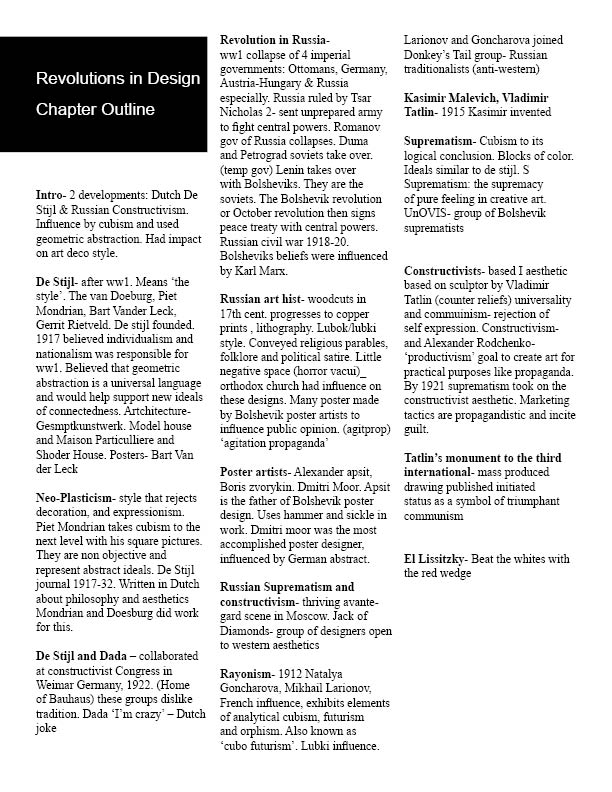 Revolutions in Design

Chapter Outline

Intro- 2 developments: Dutch De Stijl & Russian Constructivism. Influence by cubism and used geometric abstraction. Had impact on art deco style.

De Stijl- after ww1. Means 'the style'. The van Doeburg, Piet Mondrian, Bart Vander Leck, Gerrit Rietveld. De stijl founded. 1917 believed individualism and nationalism was responsible for ww1. Believed that geometric abstraction is a universal language and would help support new ideals of connectedness. Artchitecture- Gesmptkunstwerk. Model house and Maison Particulliere and Shoder House. Posters- Bart Van der Leck

Neo-Plasticism- style that rejects decoration, and expressionism. Piet Mondrian takes cubism to the next level with his square pictures. They are non objective and represent abstract ideals. De Stijl journal 1917-32. Written in Dutch about philosophy and aesthetics Mondrian and Doesburg did work for this.

De Stijl and Dada – collaborated at constructivist Congress in Weimar Germany, 1922. (Home of Bauhaus) these groups dislike tradition. Dada 'I'm crazy' – Dutch joke

Revolution in Russia- ww1 collapse of 4 imperial governments: Ottomans, Germany, Austria-Hungary & Russia especially. Russia ruled by Tsar Nicholas 2- sent unprepared army to fight central powers. Romanov gov of Russia collapses. Duma and Petrograd soviets take over. (temp gov) Lenin takes over with Bolsheviks. They are the soviets. The Bolshevik revolution or October revolution then signs peace treaty with central powers. Russian civil war 1918-20. Bolsheviks beliefs were influenced by Karl Marx.

Russian art hist- woodcuts in 17th cent. progresses to copper prints , lithography. Lubok/lubki style. Conveyed religious parables, folklore and political satire. Little negative space (horror vacui)_ orthodox church had influence on these designs. Many poster made by Bolshevik poster artists to influence public opinion. (agitprop) 'agitation propaganda'

Poster artists- Alexander apsit, Boris zvorykin. Dmitri Moor. Apsit is the father of Bolshevik poster design. Uses hammer and sickle in work. Dmitri moor was the most accomplished poster designer, influenced by German abstract.

Russian Suprematism and constructivism- thriving avante-gard scene in Moscow. Jack of Diamonds- group of designers open to western aesthetics

Rayonism- 1912 Natalya Goncharova, Mikhail Larionov, French influence, exhibits elements of analytical cubism, futurism and orphism. Also known as 'cubo futurism'. Lubki influence.

Larionov and Goncharova joined Donkey's Tail group- Russian traditionalists (anti-western)

Kasimir Malevich, Vladimir Tatlin- 1915 Kasimir invented

Suprematism- Cubism to its logical conclusion. Blocks of color. Ideals similar to de stijl. S Suprematism: the supremacy of pure feeling in creative art. UnOVIS- group of Bolshevik suprematists

Constructivists- based I aesthetic based on sculptor by Vladimir Tatlin (counter reliefs) universality and commuinism- rejection of self expression. Constructivism- and Alexander Rodchenko- 'productivism' goal to create art for practical purposes like propaganda. By 1921 suprematism took on the constructivist aesthetic. Marketing tactics are propagandistic and incite guilt.

Tatlin's monument to the third international- mass produced drawing published initiated status as a symbol of triumphant communism

El Lissitzky- Beat the whites with the red wedge